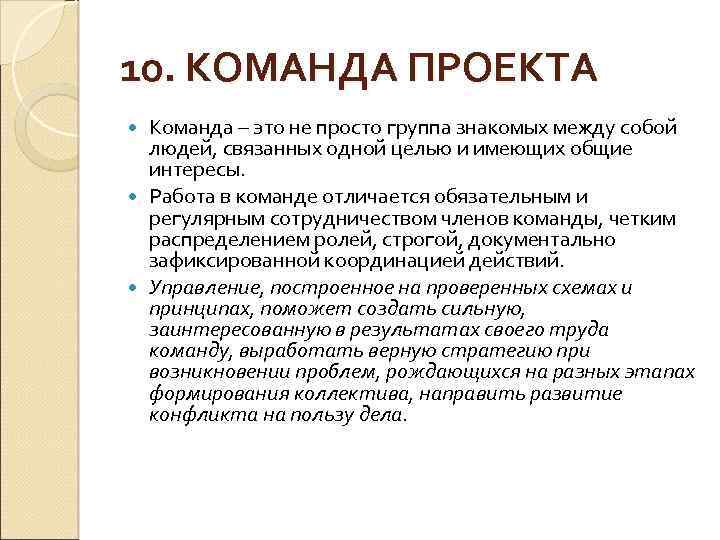 10. КОМАНДА ПРОЕКТА

Команда – это не просто группа знакомых между собой людей, связанных одной целью и имеющих общие интересы.

Работа в команде отличается обязательным и регулярным сотрудничеством членов команды, четким распределением ролей, строгой, документально зафиксированной координацией действий.

Управление, построенное на проверенных схемах и принципах, поможет создать сильную, заинтересованную в результатах своего труда команду, выработать верную стратегию при возникновении проблем, рождающихся на разных этапах формирования коллектива, направить развитие конфликта на пользу дела.